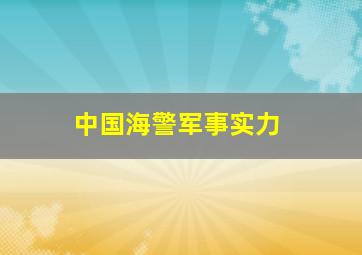 中国海警军事实力